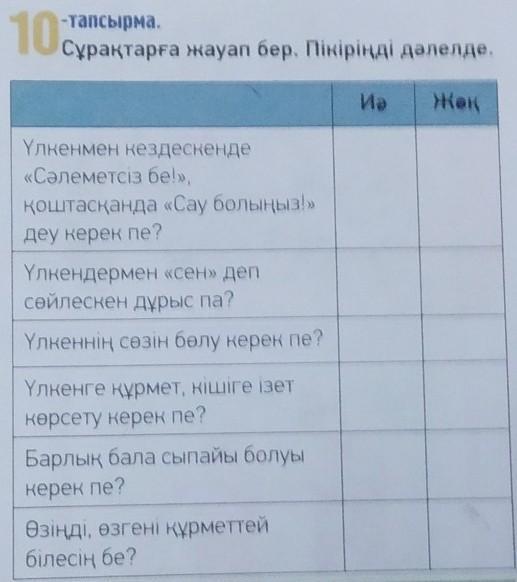 10-тапсырма.
Сұрақтарға жауап бер. Пікіріңді дәлелде.

|  | Иә | Жоқ |
|---|---|---|
| Үлкенмен кездескенде «Сәлеметсіз бе!», қоштасқанда «Сау болыңыз!» деу керек пе? |  |  |
| Үлкендермен «сен» деп сөйлескен дұрыс па? |  |  |
| Үлкеннің сөзін бөлу керек пе? |  |  |
| Үлкенге құрмет, кішіге ізет көрсету керек пе? |  |  |
| Барлық бала сыпайы болуы керек пе? |  |  |
| Өзіңді, өзгені құрметтей білесің бе? |  |  |